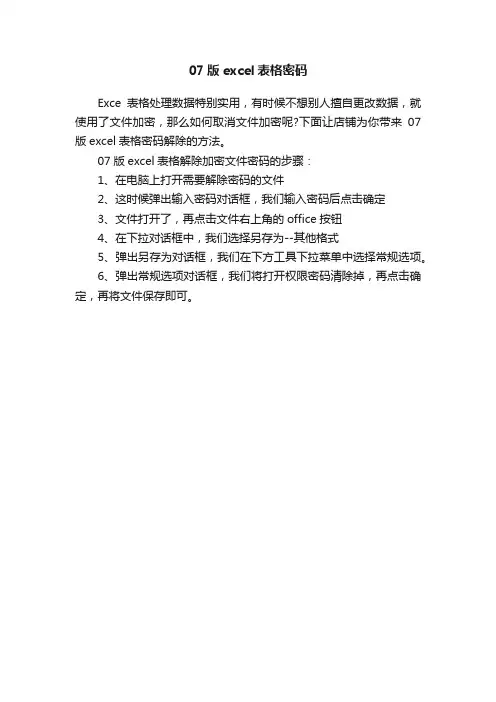 07 版 excel 表格密码

Exce 表格处理数据特别实用，有时候不想别人擅自更改数据，就使用了文件加密，那么如何取消文件加密呢?下面让店铺为你带来 07 版 excel 表格密码解除的方法。

07 版 excel 表格解除加密文件密码的步骤：

1、在电脑上打开需要解除密码的文件

2、这时候弹出输入密码对话框，我们输入密码后点击确定

3、文件打开了，再点击文件右上角的 office 按钮

4、在下拉对话框中，我们选择另存为--其他格式

5、弹出另存为对话框，我们在下方工具下拉菜单中选择常规选项。

6、弹出常规选项对话框，我们将打开权限密码清除掉，再点击确定，再将文件保存即可。